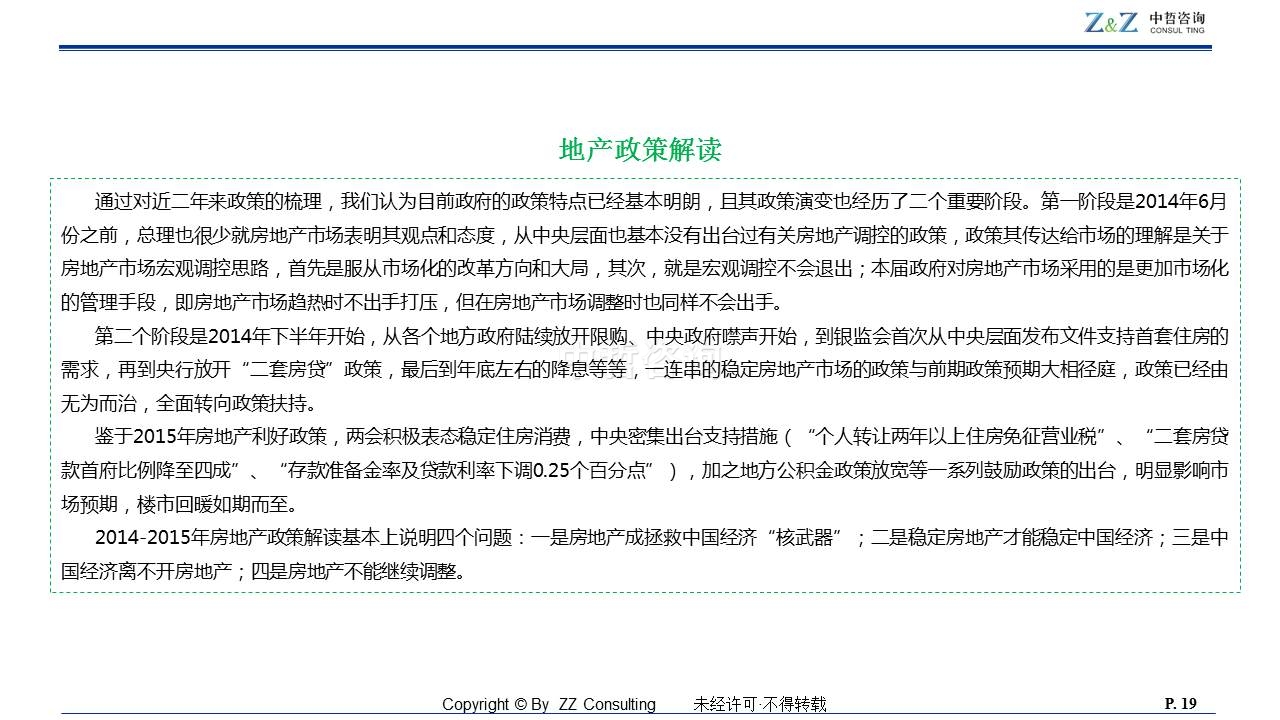 Z&Z 中哲咨询 CONSUL TING

地产政策解读

通过对近二年来政策的梳理，我们认为目前政府的政策特点已经基本明朗，且其政策演变也经历了二个重要阶段。第一阶段是2014年6月份之前，总理也很少就房地产市场表明其观点和态度，从中央层面也基本没有出台过有关房地产调控的政策，政策其传达给市场的理解是关于房地产市场宏观调控思路，首先是服从市场化的改革方向和大局，其次，就是宏观调控不会退出；本届政府对房地产市场采用的是更加市场化的管理手段，即房地产市场趋热时不出手打压，但在房地产市场调整时也同样不会出手。

第二个阶段是2014年下半年开始，从各个地方政府陆续放开限购、中央政府噤声开始，到银监会首次从中央层面发布文件支持首套住房的需求，再到央行放开“二套房贷”政策，最后到年底左右的降息等等，一连串的稳定房地产市场的政策与前期政策预期大相径庭，政策已经由无为而治，全面转向政策扶持。

鉴于2015年房地产利好政策，两会积极表态稳定住房消费，中央密集出台支持措施（“个人转让两年以上住房免征营业税”、“二套房贷款首府比例降至四成”、“存款准备金率及贷款利率下调0.25个百分点”），加之地方公积金政策放宽等一系列鼓励政策的出台，明显影响市场预期，楼市回暖如期而至。

2014-2015年房地产政策解读基本上说明四个问题：一是房地产成拯救中国经济“核武器”；二是稳定房地产才能稳定中国经济；三是中国经济离不开房地产；四是房地产不能继续调整。

Copyright © By ZZ Consulting 未经许可·不得转载 P. 19